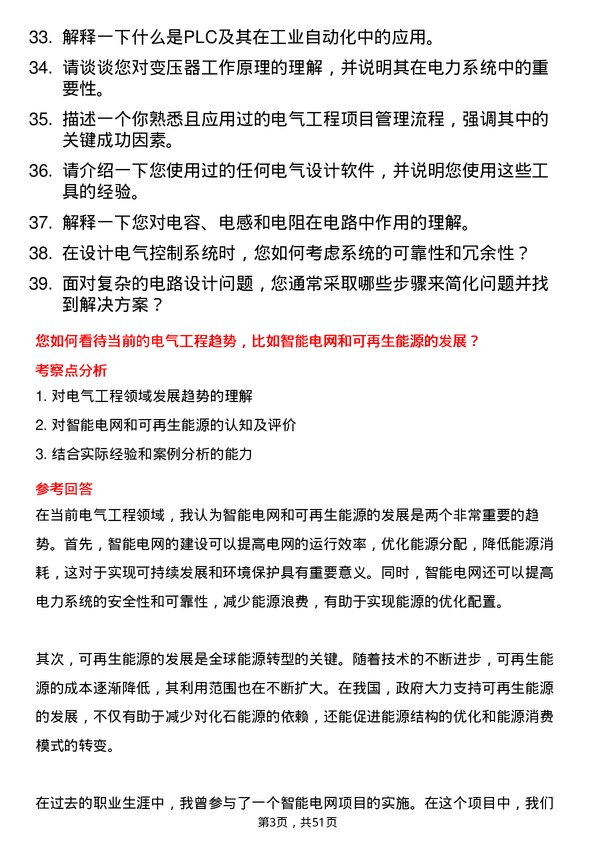 33. 解释一下什么是PLC及其在工业自动化中的应用。

34. 请谈谈您对变压器工作原理的理解，并说明其在电力系统中的重要性。

35. 描述一个你熟悉且应用过的电气工程项目管理流程，强调其中的关键成功因素。

36. 请介绍一下您使用过的任何电气设计软件，并说明您使用这些工具的经验。

37. 解释一下您对电容、电感和电阻在电路中作用的理解。

38. 在设计电气控制系统时，您如何考虑系统的可靠性和冗余性？

39. 面对复杂的电路设计问题，您通常采取哪些步骤来简化问题并找到解决方案？

您如何看待当前的电气工程趋势，比如智能电网和可再生能源的发展？

考察点分析

1. 对电气工程领域发展趋势的理解

2. 对智能电网和可再生能源的认知及评价

3. 结合实际经验和案例分析的能力

参考回答

在当前电气工程领域，我认为智能电网和可再生能源的发展是两个非常重要的趋势。首先，智能电网的建设可以提高电网的运行效率，优化能源分配，降低能源消耗，这对于实现可持续发展和环境保护具有重要意义。同时，智能电网还可以提高电力系统的安全性和可靠性，减少能源浪费，有助于实现能源的优化配置。

其次，可再生能源的发展是全球能源转型的关键。随着技术的不断进步，可再生能源的成本逐渐降低，其利用范围也在不断扩大。在我国，政府大力支持可再生能源的发展，不仅有助于减少对化石能源的依赖，还能促进能源结构的优化和能源消费模式的转变。

在过去的职业生涯中，我曾参与了一个智能电网项目的实施。在这个项目中，我们

第3页，共51页